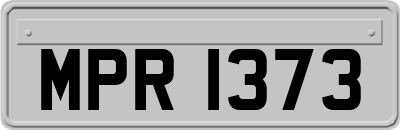 MPR 1373